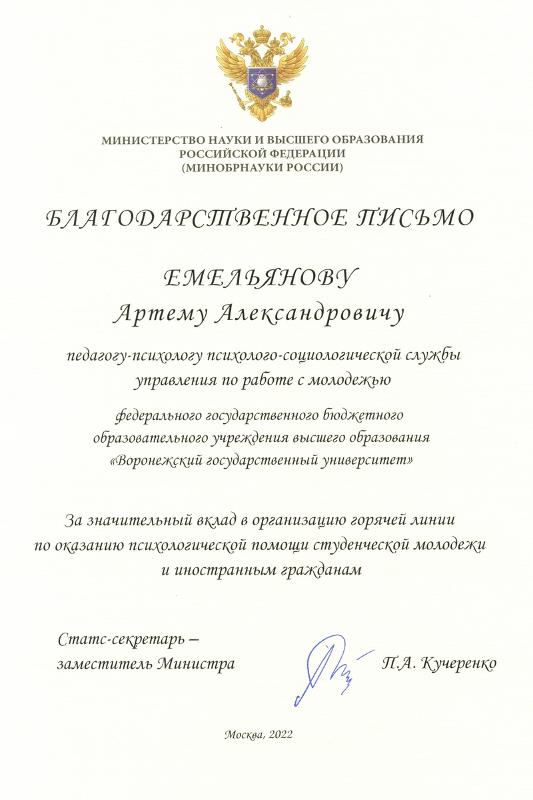 МИНИСТЕРСТВО НАУКИ И ВЫСШЕГО ОБРАЗОВАНИЯ
РОССИЙСКОЙ ФЕДЕРАЦИИ
(МИНОБРНАУКИ РОССИИ)

БЛАГОДАРСТВЕННОЕ ПИСЬМО

ЕМЕЛЬЯНОВУ
Артему Александровичу

педагогу-психологу психолого-социологической службы управления по работе с молодежью

федерального государственного бюджетного образовательного учреждения высшего образования «Воронежский государственный университет»

За значительный вклад в организацию горячей линии по оказанию психологической помощи студенческой молодежи и иностранным гражданам

Статс-секретарь –
заместитель Министра

П.А. Кучеренко

Москва, 2022